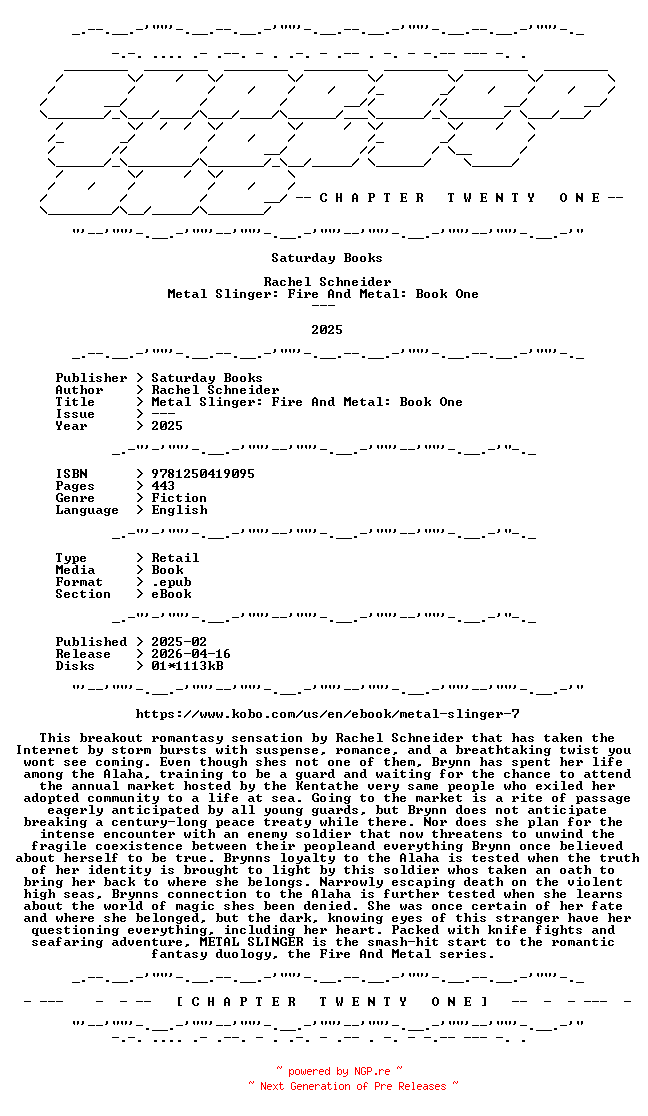 -- C H A P T E R   T W E N T Y   O N E --

Saturday Books

Rachel Schneider
Metal Slinger: Fire And Metal: Book One
---

2025

Publisher > Saturday Books
Author > Rachel Schneider
Title > Metal Slinger: Fire And Metal: Book One
Issue > ---
Year > 2025

ISBN > 9781250419095
Pages > 443
Genre > Fiction
Language > English

Type > Retail
Media > Book
Format > .epub
Section > eBook

Published > 2025-02
Release > 2026-04-16
Disks > 01*1113kB

https://www.kobo.com/us/en/ebook/metal-slinger-7

This breakout romantasy sensation by Rachel Schneider that has taken the Internet by storm bursts with suspense, romance, and a breathtaking twist you wont see coming. Even though shes not one of them, Brynn has spent her life among the Alaha, training to be a guard and waiting for the chance to attend the annual market hosted by the Kentathe very same people who exiled her adopted community to a life at sea. Going to the market is a rite of passage eagerly anticipated by all young guards, but Brynn does not anticipate breaking a century-long peace treaty while there. Nor does she plan for the intense encounter with an enemy soldier that now threatens to unwind the fragile coexistence between their peopleand everything Brynn once believed about herself to be true. Brynns loyalty to the Alaha is tested when the truth of her identity is brought to light by this soldier whos taken an oath to bring her back to where she belongs. Narrowly escaping death on the violent high seas, Brynns connection to the Alaha is further tested when she learns about the world of magic shes been denied. She was once certain of her fate and where she belonged, but the dark, knowing eyes of this stranger have her questioning everything, including her heart. Packed with knife fights and seafaring adventure, METAL SLINGER is the smash-hit start to the romantic fantasy duology, the Fire And Metal series.

[ C H A P T E R   T W E N T Y   O N E ]

~ powered by NGP.re ~
~ Next Generation of Pre Releases ~